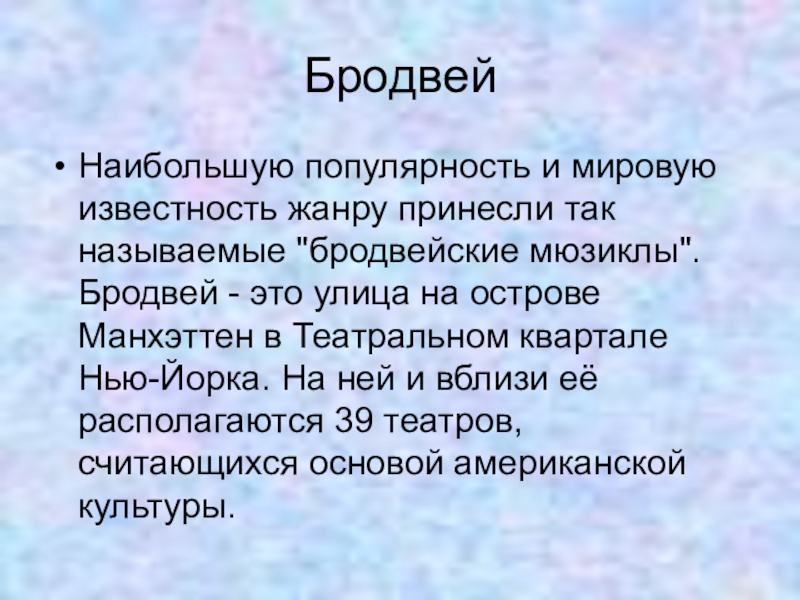 Бродвей

• Наибольшую популярность и мировую известность жанру принесли так называемые "бродвейские мюзиклы". Бродвей - это улица на острове Манхэттен в Театральном квартале Нью-Йорка. На ней и вблизи её располагаются 39 театров, считающихся основой американской культуры.